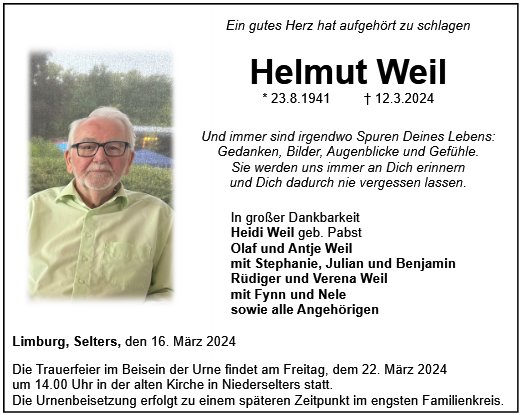 Ein gutes Herz hat aufgehört zu schlagen

Helmut Weil

* 23.8.1941 † 12.3.2024

Und immer sind irgendwo Spuren Deines Lebens:
Gedanken, Bilder, Augenblicke und Gefühle.
Sie werden uns immer an Dich erinnern
und Dich dadurch nie vergessen lassen.

In großer Dankbarkeit
Heidi Weil geb. Pabst
Olaf und Antje Weil
mit Stephanie, Julian und Benjamin
Rüdiger und Verena Weil
mit Fynn und Nele
sowie alle Angehörigen

Limburg, Selters, den 16. März 2024

Die Trauerfeier im Beisein der Urne findet am Freitag, dem 22. März 2024
um 14.00 Uhr in der alten Kirche in Niederselters statt.
Die Urnenbeisetzung erfolgt zu einem späteren Zeitpunkt im engsten Familienkreis.